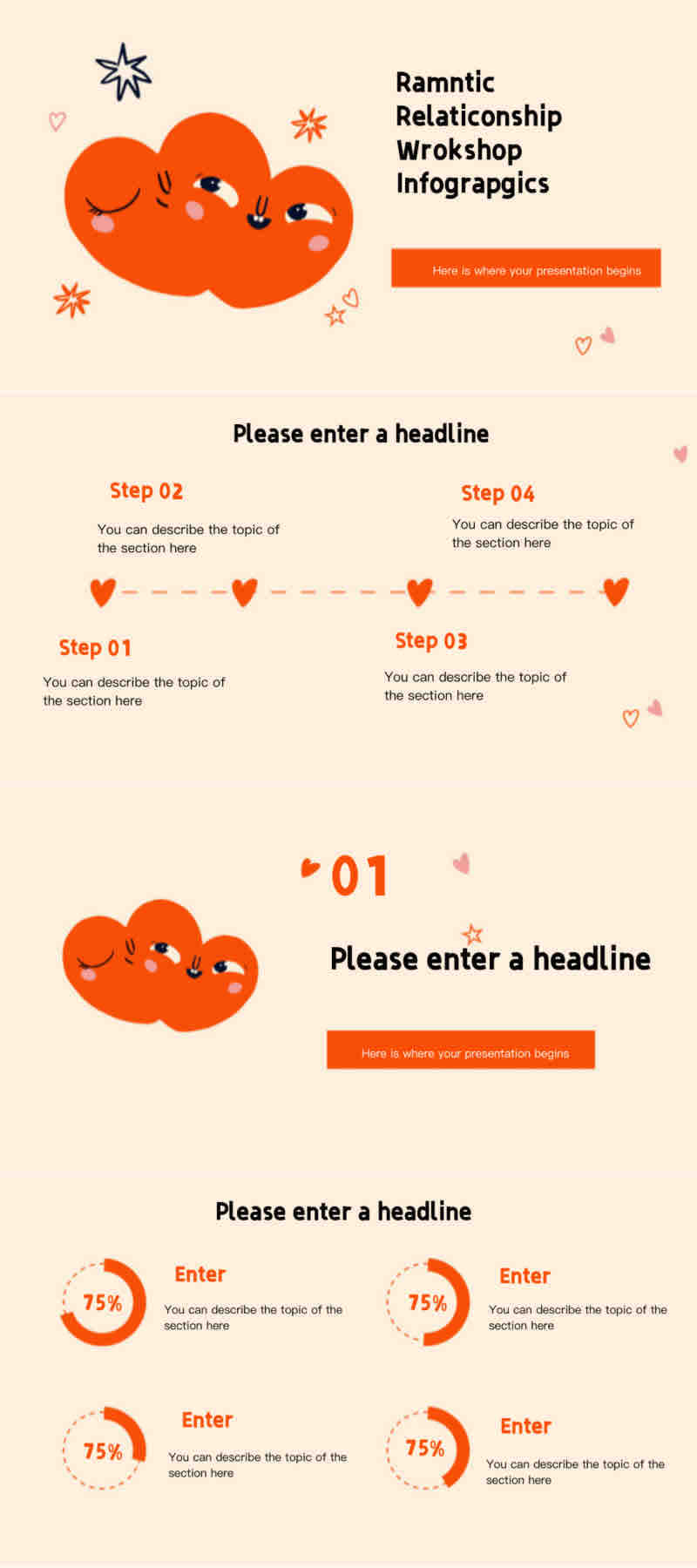 Ramntic Relaticonship Wrokshop Infograpgics

Here is where your presentation begins

Please enter a headline

Step 02

You can describe the topic of the section here

Step 04

You can describe the topic of the section here

Step 01

You can describe the topic of the section here

Step 03

You can describe the topic of the section here

01

Please enter a headline

Here is where your presentation begins

Please enter a headline

75%

Enter

You can describe the topic of the section here

75%

Enter

You can describe the topic of the section here

75%

Enter

You can describe the topic of the section here

75%

Enter

You can describe the topic of the section here